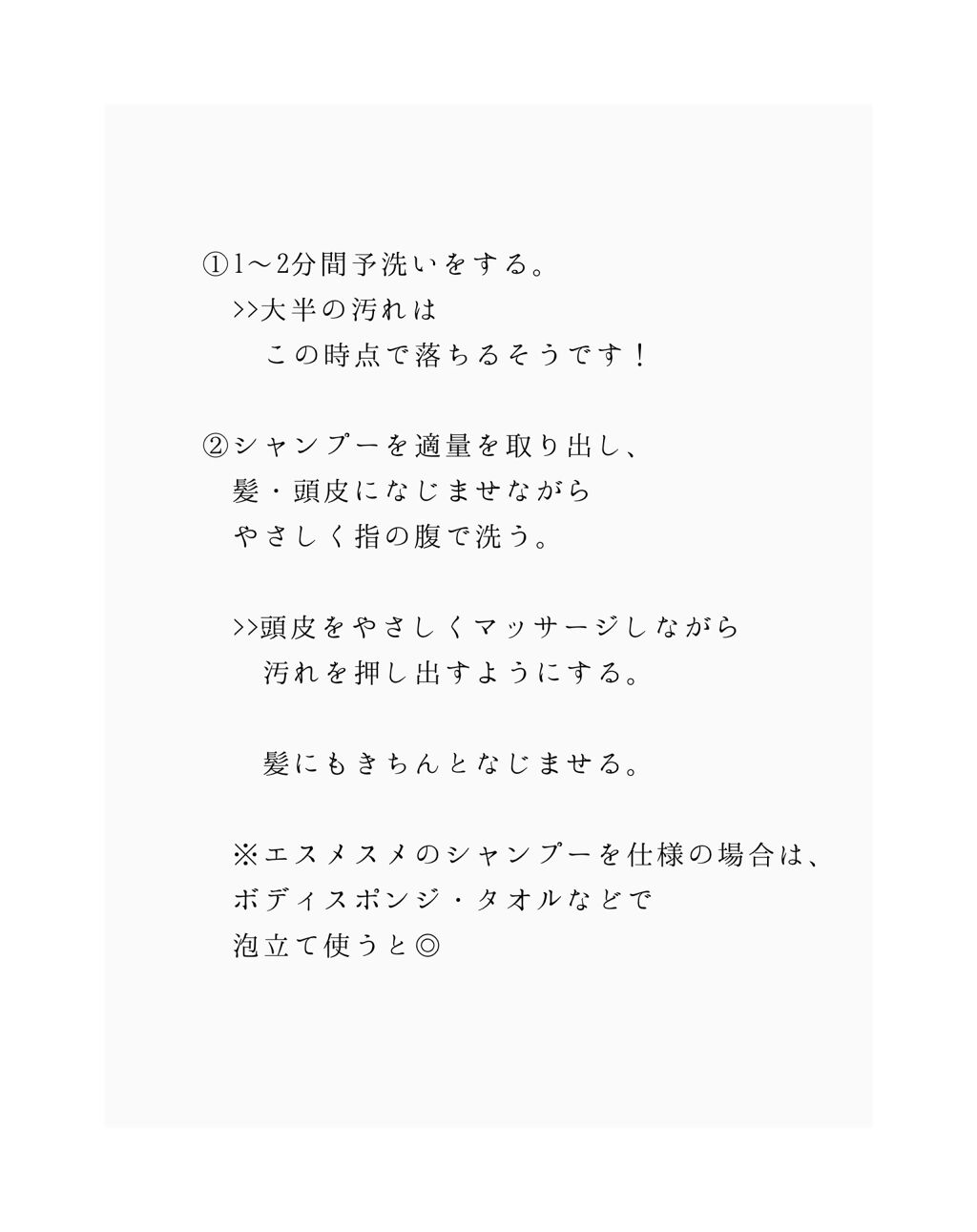 ①1〜2分間予洗いをする。
>>大半の汚れは
この時点で落ちるそうです！

②シャンプーを適量を取り出し、
髪・頭皮になじませながら
やさしく指の腹で洗う。

>>頭皮をやさしくマッサージしながら
汚れを押し出すようにする。

髪にもきちんとなじませる。

※エスメスメのシャンプーを仕様の場合は、
ボディスポンジ・タオルなどで
泡立て使うと◎